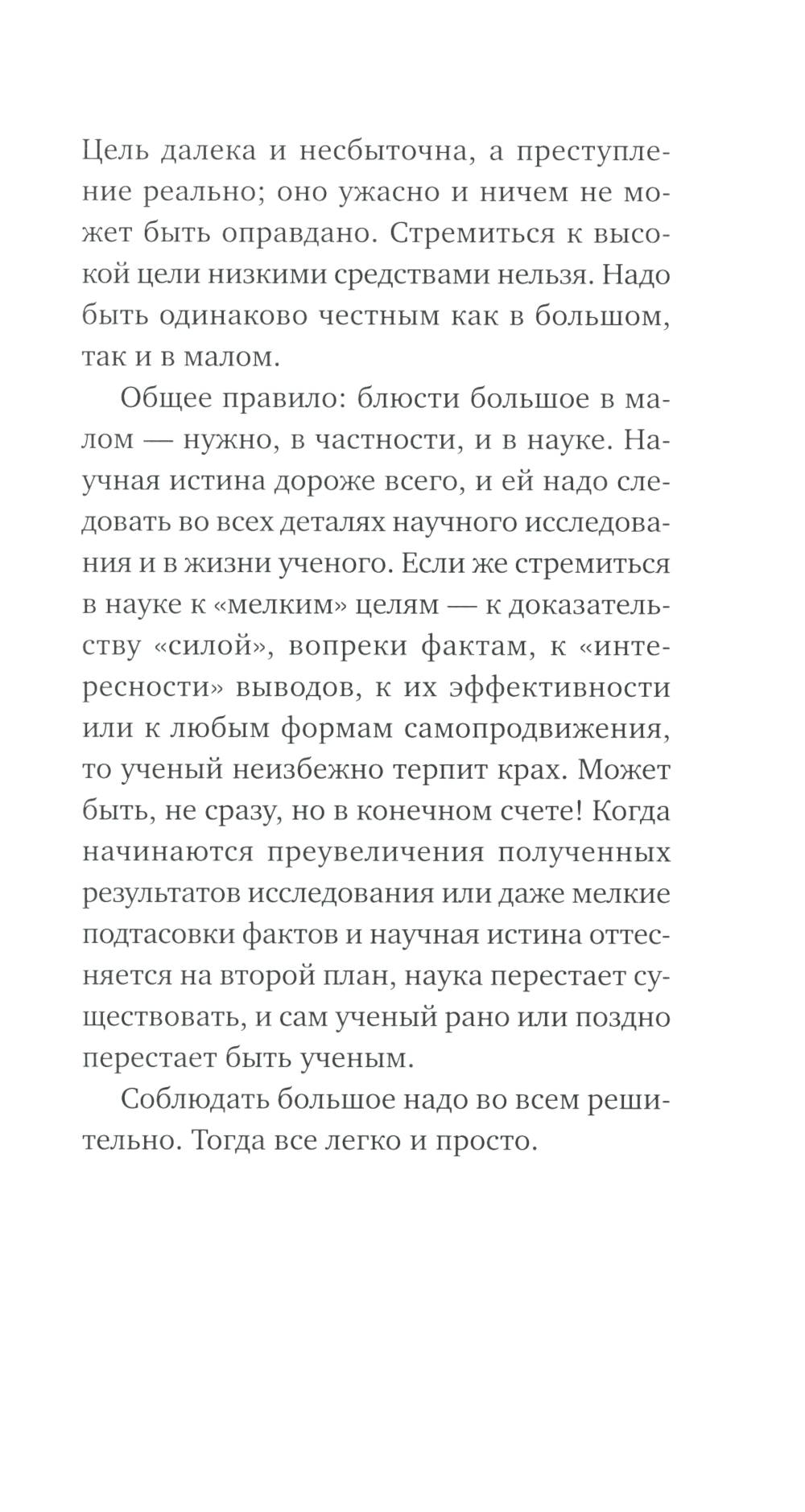 Цель далека и несбыточна, а преступление реально; оно ужасно и ничем не может быть оправдано. Стремиться к высокой цели низкими средствами нельзя. Надо быть одинаково честным как в большом, так и в малом.

Общее правило: блюсти большое в малом — нужно, в частности, и в науке. Научная истина дороже всего, и ей надо следовать во всех деталях научного исследования и в жизни ученого. Если же стремиться в науке к «мелким» целям — к доказательству «силой», вопреки фактам, к «интересности» выводов, к их эффективности или к любым формам самопродвижения, то ученый неизбежно терпит крах. Может быть, не сразу, но в конечном счете! Когда начинаются преувеличения полученных результатов исследования или даже мелкие подтасовки фактов и научная истина оттесняется на второй план, наука перестает существовать, и сам ученый рано или поздно перестает быть ученым.

Соблюдать большое надо во всем решительно. Тогда все легко и просто.